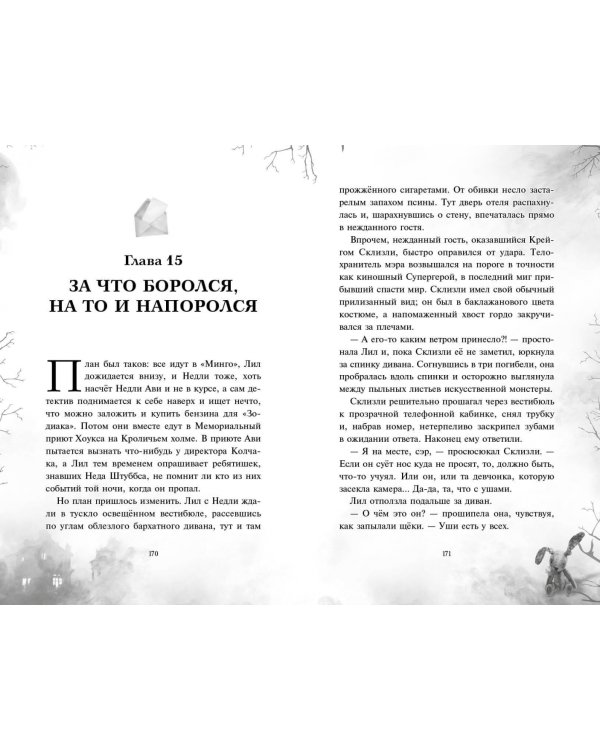 Глава 15

ЗА ЧТО БОРОЛСЯ, НА ТО И НАПОРОЛСЯ

План был таков: все идут в «Минго», Лил дожидается внизу, и Недли тоже, хоть насчёт Недли Ави и не в курсе, а сам детектив поднимается к себе наверх и ищет нечто, что можно заложить и купить бензина для «Зодиака». Потом они вместе едут в Мемориальный приют Хоукса на Кроличьем холме. В приюте Ави пытается вызнать что-нибудь у директора Колчака, а Лил тем временем опрашивает ребятишек, знавших Неда Штуббса, не помнит ли кто из них событий той ночи, когда он пропал.

Но план пришлось изменить. Лил с Недли ждали в тускло освещённом вестибюле, рассевшись по углам облезлого бархатного дивана, тут и там

170

прожжённого сигаретами. От обивки несло застарелым запахом псины. Тут дверь отеля распахнулась и, шарахнувшись о стену, впечаталась прямо в нежданного гостя.

Впрочем, нежданный гость, оказавшийся Крейгом Склизли, быстро оправился от удара. Телохранитель мэра возвышался на пороге в точности как киношный Супергерой, в последний миг прибывший спасти мир. Склизли имел свой обычный прилизанный вид; он был в баклажанового цвета костюме, а напомаженный хвост гордо закручивался за плечами.

— А его-то каким ветром принесло?! — простонала Лил и, пока Склизли её не заметил, юркнула за спинку дивана. Согнувшись в три погибели, она пробралась вдоль спинки и осторожно выглянула между пыльных листьев искусственной монстеры.

Склизли решительно прошагал через вестибюль к прозрачной телефонной кабинке, снял трубку и, набрав номер, нетерпеливо заскрипел зубами в ожидании ответа. Наконец ему ответили.

— Я на месте, сэр, — просюсюкал Склизли. — Если он суёт нос куда не просят, то, должно быть, что-то учуял. Или он, или та девчонка, которую засекла камера... Да-да, та, что с ушами.

Лил отползла подальше за диван.

— О чём это он? — прошипела она, чувствуя, как запылали щёки. — Уши есть у всех.

171